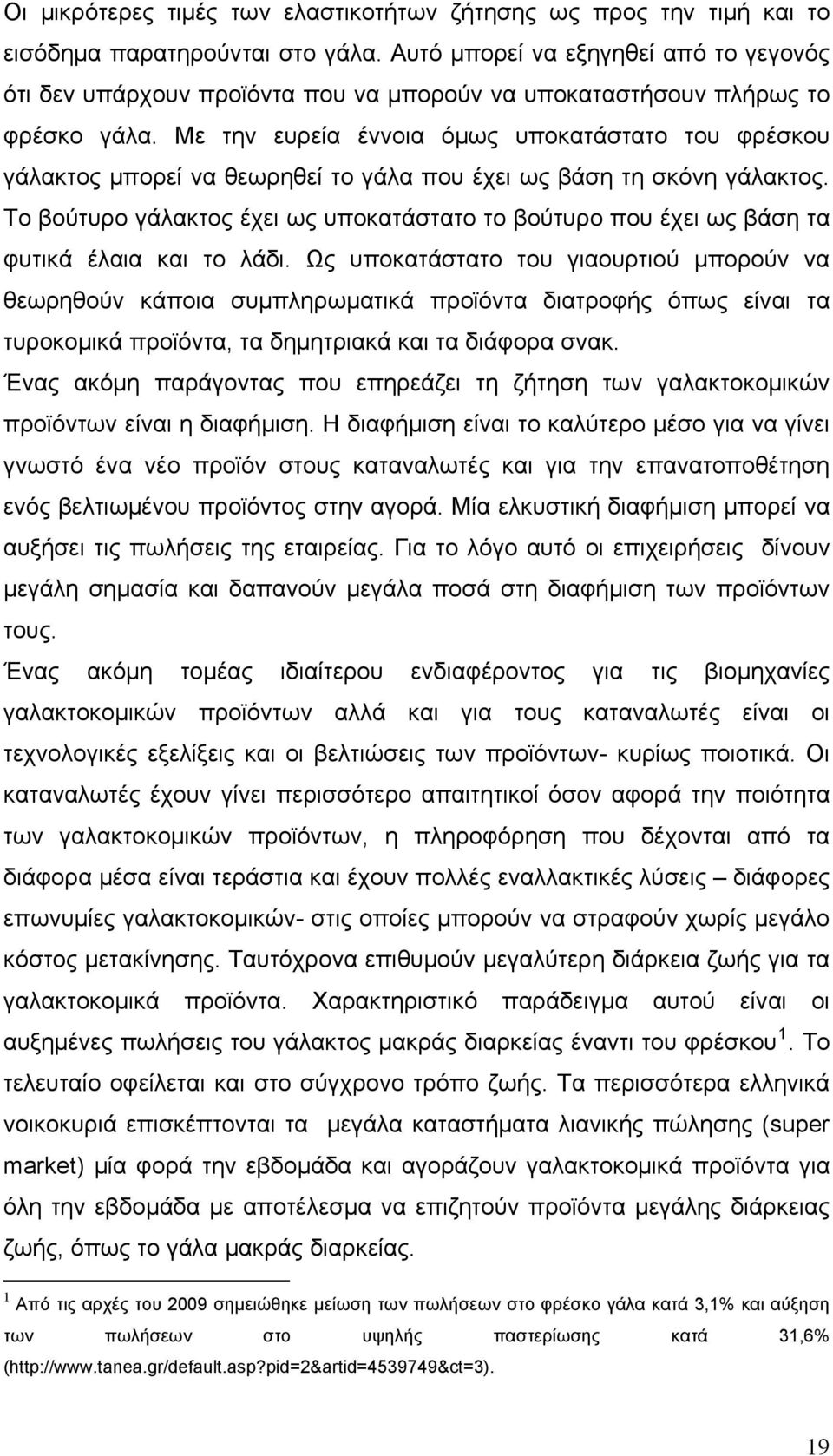 Οι μικρότερες τιμές των ελαστικοτήτων ζήτησης ως προς την τιμή και το εισόδημα παρατηρούνται στο γάλα. Αυτό μπορεί να εξηγηθεί από το γεγονός ότι δεν υπάρχουν προϊόντα που να μπορούν να υποκαταστήσουν πλήρως το φρέσκο γάλα. Με την ευρεία έννοια όμως υποκατάστατο του φρέσκου γάλακτος μπορεί να θεωρηθεί το γάλα που έχει ως βάση τη σκόνη γάλακτος. Το βούτυρο γάλακτος έχει ως υποκατάστατο το βούτυρο που έχει ως βάση τα φυτικά έλαια και το λάδι. Ως υποκατάστατο του γιαουρτιού μπορούν να θεωρηθούν κάποια συμπληρωματικά προϊόντα διατροφής όπως είναι τα τυροκομικά προϊόντα, τα δημητριακά και τα διάφορα σνακ.
Ένας ακόμη παράγοντας που επηρεάζει τη ζήτηση των γαλακτοκομικών προϊόντων είναι η διαφήμιση. Η διαφήμιση είναι το καλύτερο μέσο για να γίνει γνωστό ένα νέο προϊόν στους καταναλωτές και για την επανατοποθέτηση ενός βελτιωμένου προϊόντος στην αγορά. Μία ελκυστική διαφήμιση μπορεί να αυξήσει τις πωλήσεις της εταιρείας. Για το λόγο αυτό οι επιχειρήσεις δίνουν μεγάλη σημασία και δαπανούν μεγάλα ποσά στη διαφήμιση των προϊόντων τους.
Ένας ακόμη τομέας ιδιαίτερου ενδιαφέροντος για τις βιομηχανίες γαλακτοκομικών προϊόντων αλλά και για τους καταναλωτές είναι οι τεχνολογικές εξελίξεις και οι βελτιώσεις των προϊόντων- κυρίως ποιοτικά. Οι καταναλωτές έχουν γίνει περισσότερο απαιτητικοί όσον αφορά την ποιότητα των γαλακτοκομικών προϊόντων, η πληροφόρηση που δέχονται από τα διάφορα μέσα είναι τεράστια και έχουν πολλές εναλλακτικές λύσεις – διάφορες επωνυμίες γαλακτοκομικών- στις οποίες μπορούν να στραφούν χωρίς μεγάλο κόστος μετακίνησης. Ταυτόχρονα επιθυμούν μεγαλύτερη διάρκεια ζωής για τα γαλακτοκομικά προϊόντα. Χαρακτηριστικό παράδειγμα αυτού είναι οι αυξημένες πωλήσεις του γάλακτος μακράς διαρκείας έναντι του φρέσκου $^1$. Το τελευταίο οφείλεται και στο σύγχρονο τρόπο ζωής. Τα περισσότερα ελληνικά νοικοκυριά επισκέπτονται τα μεγάλα καταστήματα λιανικής πώλησης (super market) μία φορά την εβδομάδα και αγοράζουν γαλακτοκομικά προϊόντα για όλη την εβδομάδα με αποτέλεσμα να επιζητούν προϊόντα μεγάλης διάρκειας ζωής, όπως το γάλα μακράς διαρκείας.

$^1$ Από τις αρχές του 2009 σημειώθηκε μείωση των πωλήσεων στο φρέσκο γάλα κατά 3,1% και αύξηση των πωλήσεων στο υψηλής παστερίωσης κατά 31,6% (http://www.tanea.gr/default.asp?pid=2&artid=4539749&ct=3).

19